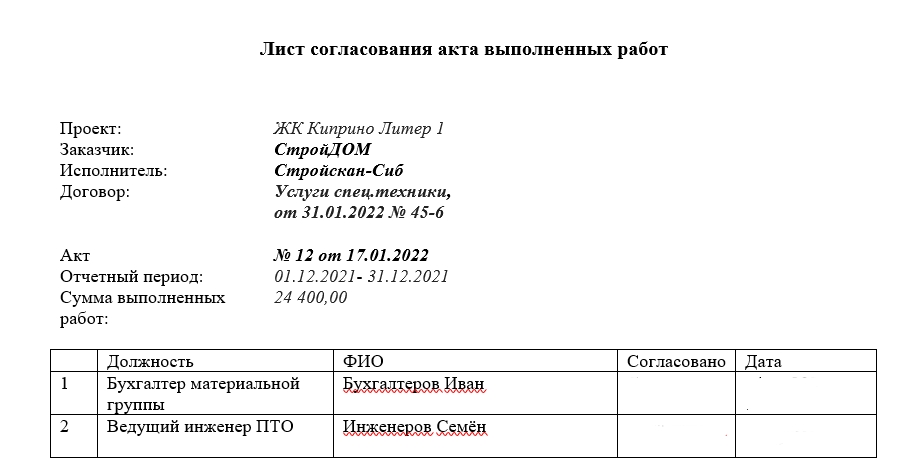 Лист согласования акта выполненных работ

Проект: ЖК Киприно Литер 1
Заказчик: СтройДОМ
Исполнитель: Стройскан-Сиб
Договор: Услуги спец.техники, от 31.01.2022 № 45-6

Акт № 12 от 17.01.2022
Отчетный период: 01.12.2021- 31.12.2021
Сумма выполненных работ: 24 400,00

| | Должность | ФИО | Согласовано | Дата |
|---|---|---|---|---|
| 1 | Бухгалтер материальной группы | Бухгалтеров Иван | | |
| 2 | Ведущий инженер ПТО | Инженеров Семён | | |